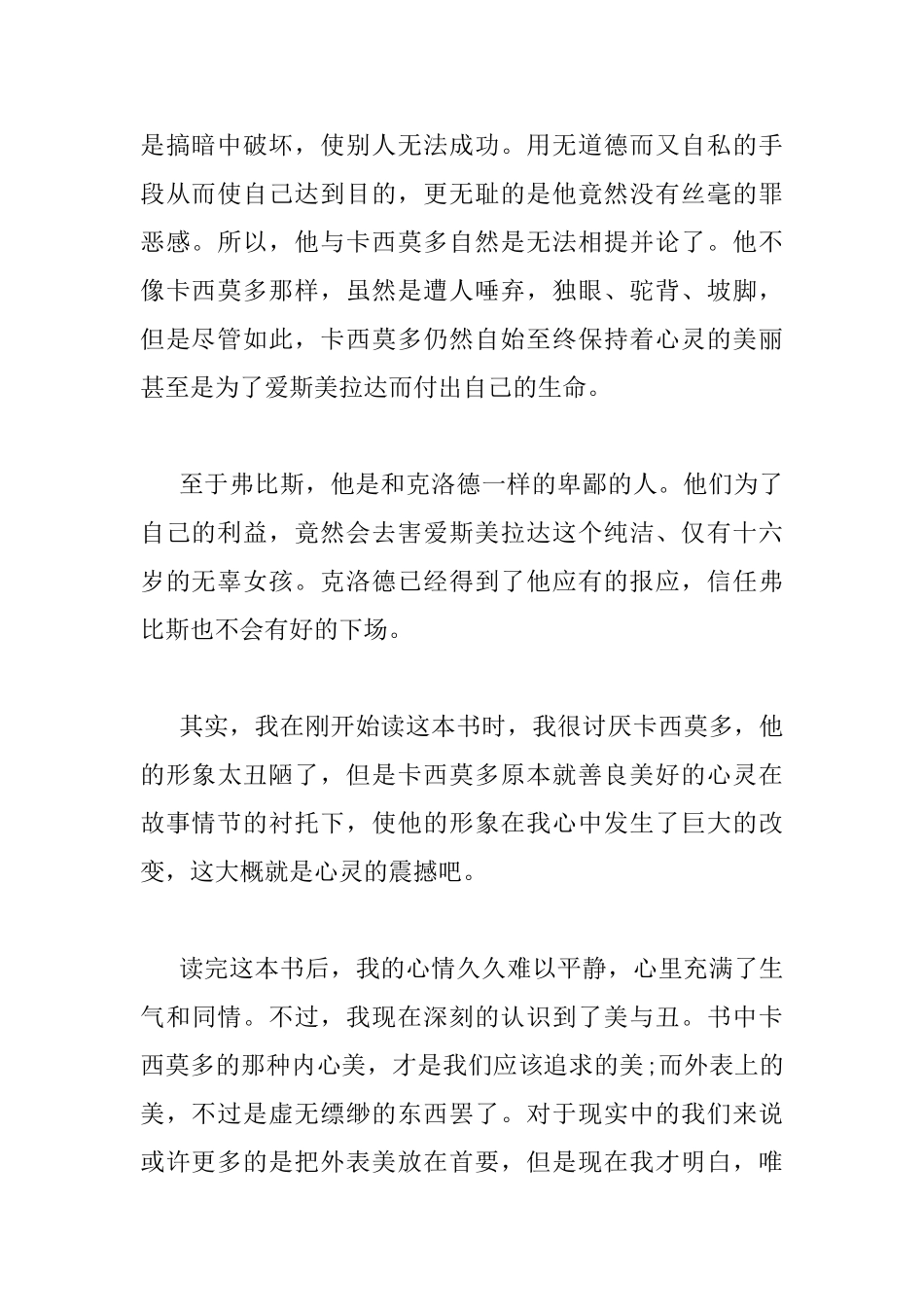 是搞暗中破坏，使别人无法成功。用无道德而又自私的手段从而使自己达到目的，更无耻的是他竟然没有丝毫的罪恶感。所以，他与卡西莫多自然是无法相提并论了。他不像卡西莫多那样，虽然是遭人唾弃，独眼、驼背、坡脚，但是尽管如此，卡西莫多仍然自始至终保持着心灵的美丽甚至是为了爱斯美拉达而付出自己的生命。

至于弗比斯，他是和克洛德一样的卑鄙的人。他们为了自己的利益，竟然会去害爱斯美拉达这个纯洁、仅有十六岁的无辜女孩。克洛德已经得到了他应有的报应，信任弗比斯也不会有好的下场。

其实，我在刚开始读这本书时，我很讨厌卡西莫多，他的形象太丑陋了，但是卡西莫多原本就善良美好的心灵在故事情节的衬托下，使他的形象在我心中发生了巨大的改变，这大概就是心灵的震撼吧。

读完这本书后，我的心情久久难以平静，心里充满了生气和同情。不过，我现在深刻的认识到了美与丑。书中卡西莫多的那种内心美，才是我们应该追求的美;而外表上的美，不过是虚无缥缈的东西罢了。对于现实中的我们来说或许更多的是把外表美放在首要，但是现在我才明白，唯